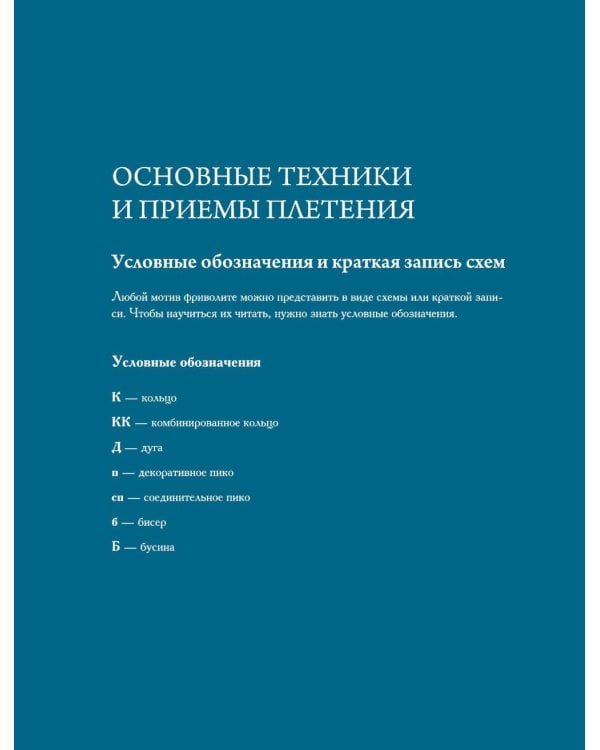 ОСНОВНЫЕ ТЕХНИКИ И ПРИЕМЫ ПЛЕТЕНИЯ

Условные обозначения и краткая запись схем

Любой мотив фриволите можно представить в виде схемы или краткой записи. Чтобы научиться их читать, нужно знать условные обозначения.

Условные обозначения

К — кольцо

КК — комбинированное кольцо

Д — дуга

п — декоративное пико

сп — соединительное пико

б — бисер

Б — бусина